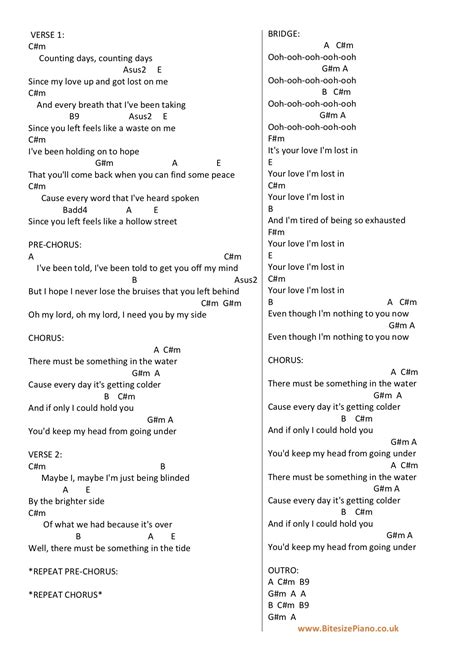 VERSE 1:
C#m
Counting days, counting days
Asus2 E
Since my love up and got lost on me
C#m
And every breath that I've been taking
B9 Asus2 E
Since you left feels like a waste on me
C#m
I've been holding on to hope
G#m A E
That you'll come back when you can find some peace
C#m
Cause every word that I've heard spoken
Badd4 A E
Since you left feels like a hollow street

PRE-CHORUS:
A C#m
I've been told, I've been told to get you off my mind
B Asus2
But I hope I never lose the bruises that you left behind
C#m G#m
Oh my lord, oh my lord, I need you by my side

CHORUS:
A C#m
There must be something in the water
G#m A
Cause every day it's getting colder
B C#m
And if only I could hold you
G#m A
You'd keep my head from going under

VERSE 2:
C#m B
Maybe I, maybe I'm just being blinded
A E
By the brighter side
C#m
Of what we had because it's over
B A E
Well, there must be something in the tide

*REPEAT PRE-CHORUS:

*REPEAT CHORUS*

BRIDGE:
A C#m
Ooh-ooh-ooh-ooh-ooh
G#m A
Ooh-ooh-ooh-ooh-ooh
B C#m
Ooh-ooh-ooh-ooh-ooh
G#m A
Ooh-ooh-ooh-ooh-ooh
F#m
It's your love I'm lost in
E
Your love I'm lost in
C#m
Your love I'm lost in
B
And I'm tired of being so exhausted
F#m
Your love I'm lost in
E
Your love I'm lost in
C#m
Your love I'm lost in
B A C#m
Even though I'm nothing to you now
G#m A
Even though I'm nothing to you now

CHORUS:
A C#m
There must be something in the water
G#m A
Cause every day it's getting colder
B C#m
And if only I could hold you
G#m A
You'd keep my head from going under
A C#m
There must be something in the water
G#m A
Cause every day it's getting colder
B C#m
And if only I could hold you
G#m A
You'd keep my head from going under

OUTRO:
A C#m B9
G#m A A
B C#m B9
G#m A

www.BitesizePiano.co.uk